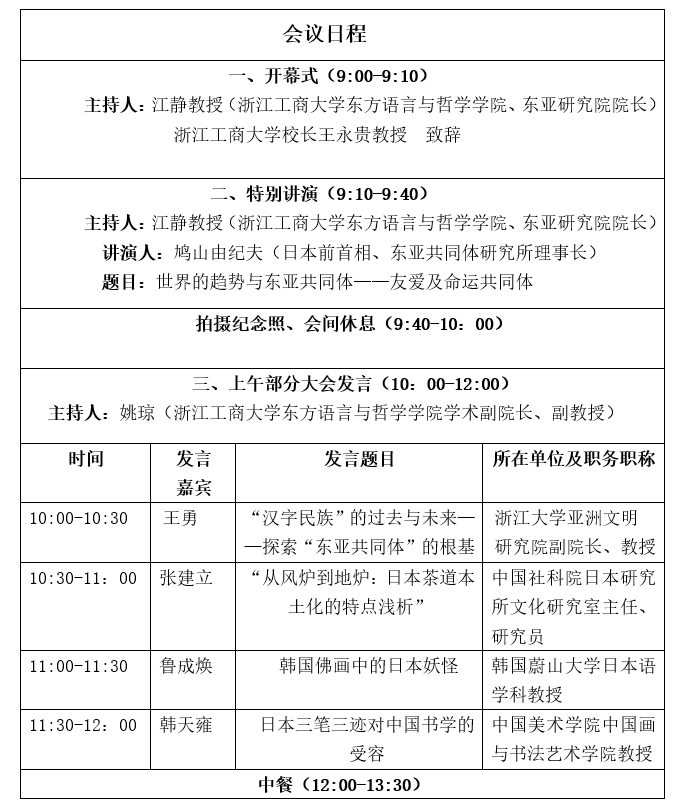 会议日程

一、开幕式（9:00-9:10）

主持人：江静教授（浙江工商大学东方语言与哲学学院、东亚研究院院长）

浙江工商大学校长王永贵教授　致辞

二、特别讲演（9:10-9:40）

主持人：江静教授（浙江工商大学东方语言与哲学学院、东亚研究院院长）

讲演人：鸠山由纪夫（日本前首相、东亚共同体研究所理事长）

题目：世界的趋势与东亚共同体——友爱及命运共同体

拍摄纪念照、会间休息（9:40-10：00）

三、上午部分大会发言（10：00-12:00）

主持人：姚琼（浙江工商大学东方语言与哲学学院学术副院长、副教授）

| 时间 | 发言嘉宾 | 发言题目 | 所在单位及职务职称 |
|---|---|---|---|
| 10:00-10:30 | 王勇 | “汉字民族”的过去与未来——探索“东亚共同体”的根基 | 浙江大学亚洲文明研究院副院长、教授 |
| 10:30-11：00 | 张建立 | “从风炉到地炉：日本茶道本土化的特点浅析” | 中国社科院日本研究所文化研究室主任、研究员 |
| 11:00-11:30 | 鲁成焕 | 韩国佛画中的日本妖怪 | 韩国蔚山大学日本语学科教授 |
| 11:30-12：00 | 韩天雍 | 日本三笔三迹对中国书学的受容 | 中国美术学院中国画与书法艺术学院教授 |

中餐（12:00-13:30）